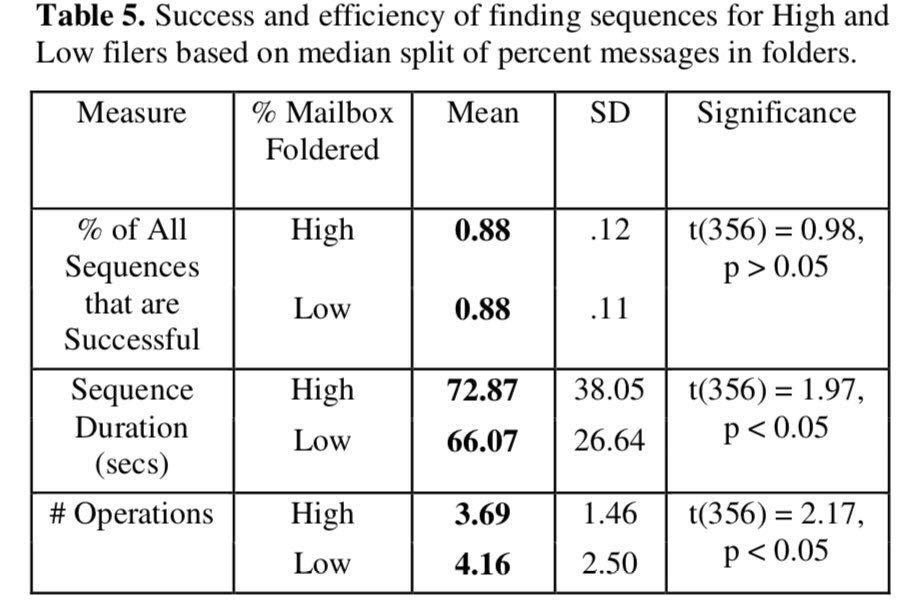 Table 5. Success and efficiency of finding sequences for High and Low filers based on median split of percent messages in folders.

| Measure | % Mailbox Foldered | Mean | SD | Significance |
|---|---|---|---|---|
| % of All Sequences that are Successful | High | 0.88 | .12 | t(356) = 0.98, p > 0.05 |
| | Low | 0.88 | .11 | |
| Sequence Duration (secs) | High | 72.87 | 38.05 | t(356) = 1.97, p < 0.05 |
| | Low | 66.07 | 26.64 | |
| # Operations | High | 3.69 | 1.46 | t(356) = 2.17, p < 0.05 |
| | Low | 4.16 | 2.50 | |